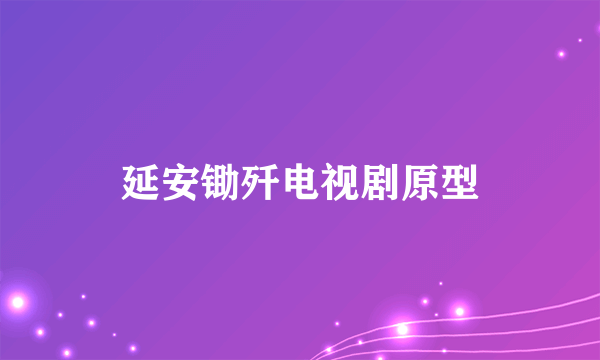 延安锄歼电视剧原型